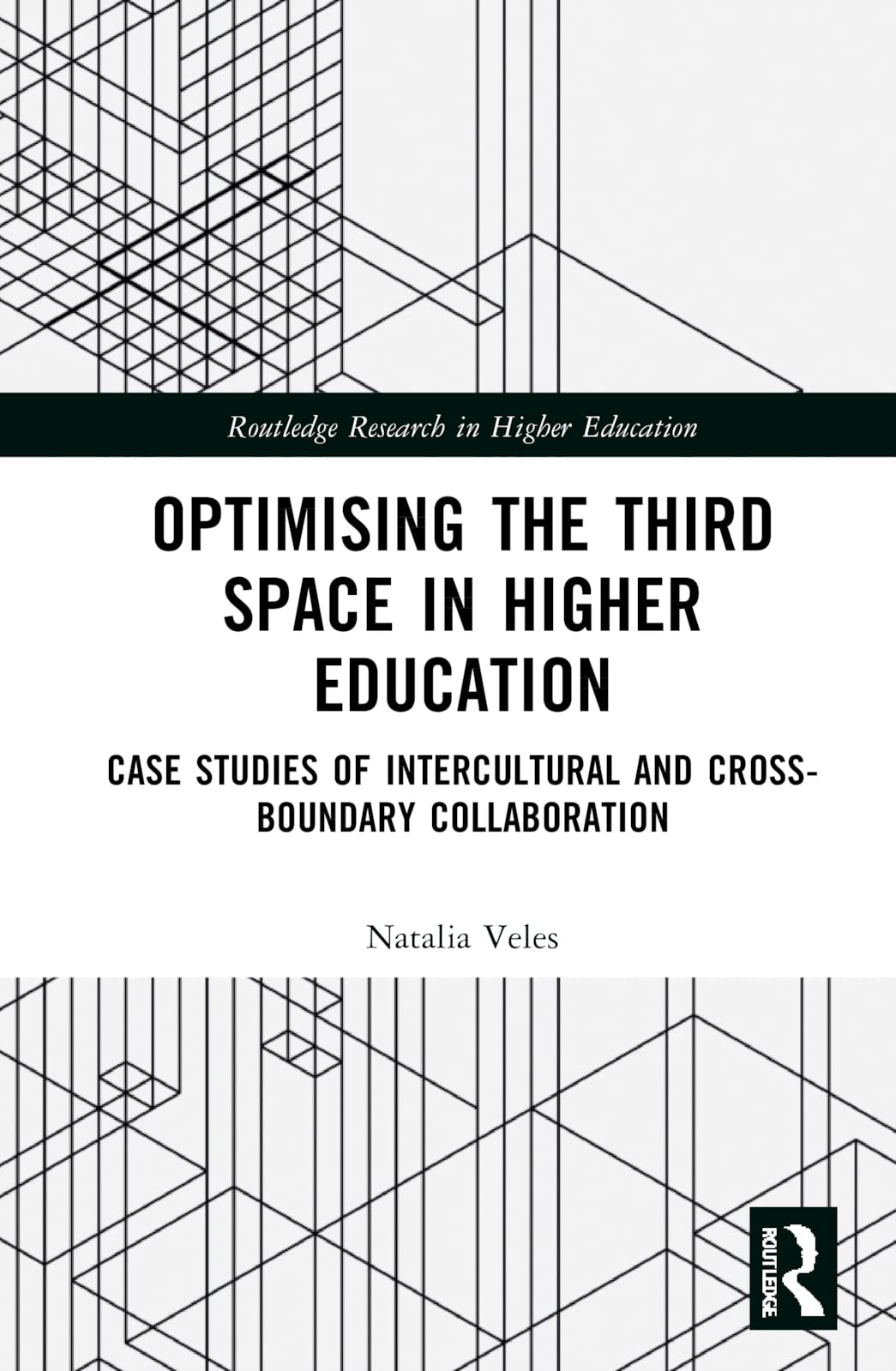 Routledge Research in Higher Education

OPTIMISING THE THIRD SPACE IN HIGHER EDUCATION

CASE STUDIES OF INTERCULTURAL AND CROSS-BOUNDARY COLLABORATION

Natalia Veles

ROUTLEDGE